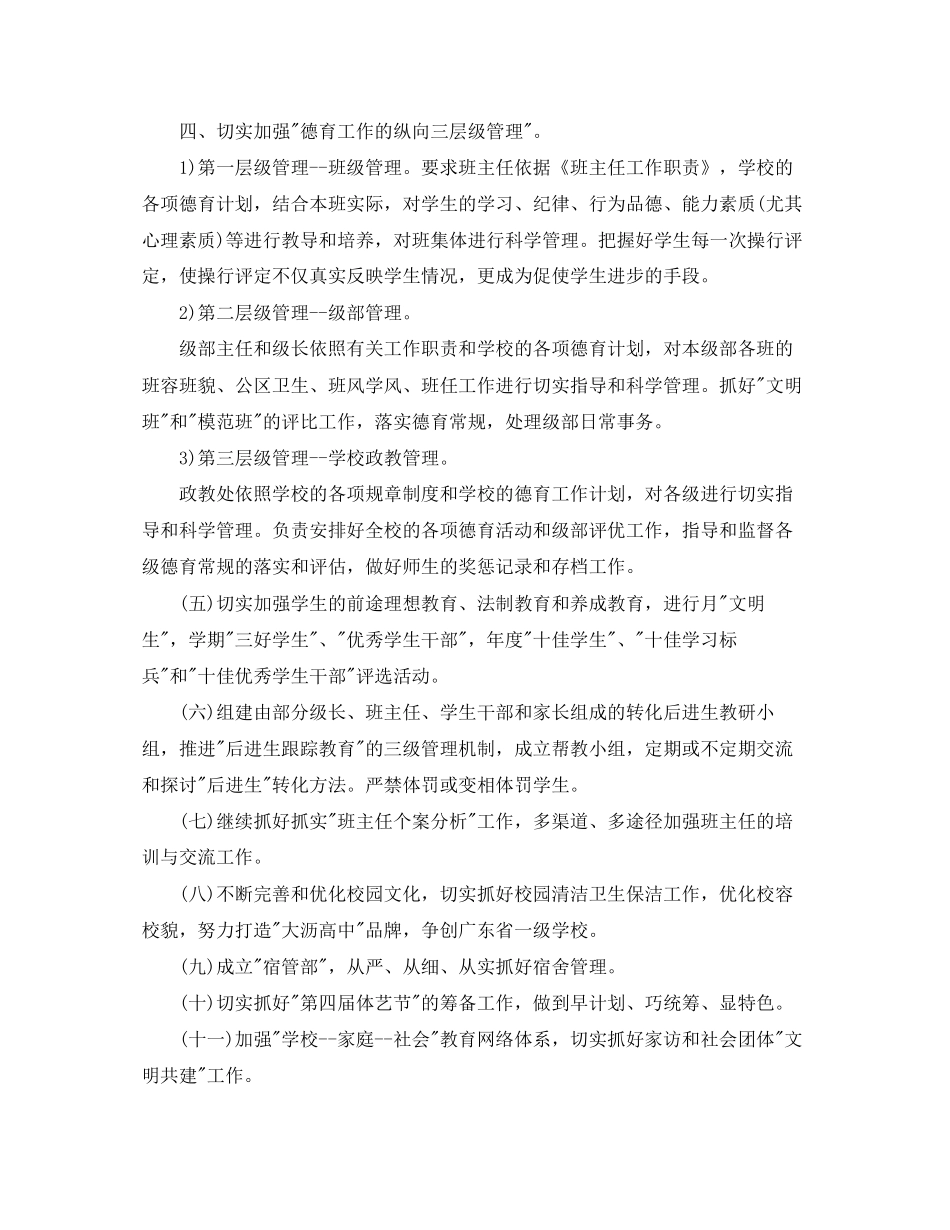 四、切实加强"德育工作的纵向三层级管理"。

1)第一层级管理--班级管理。要求班主任依据《班主任工作职责》，学校的各项德育计划，结合本班实际，对学生的学习、纪律、行为品德、能力素质(尤其心理素质)等进行教导和培养，对班集体进行科学管理。把握好学生每一次操行评定，使操行评定不仅真实反映学生情况，更成为促使学生进步的手段。

2)第二层级管理--级部管理。

级部主任和级长依照有关工作职责和学校的各项德育计划，对本级部各班的班容班貌、公区卫生、班风学风、班任工作进行切实指导和科学管理。抓好"文明班"和"模范班"的评比工作，落实德育常规，处理级部日常事务。

3)第三层级管理--学校政教管理。

政教处依照学校的各项规章制度和学校的德育工作计划，对各级进行切实指导和科学管理。负责安排好全校的各项德育活动和级部评优工作，指导和监督各级德育常规的落实和评估，做好师生的奖惩记录和存档工作。

(五)切实加强学生的前途理想教育、法制教育和养成教育，进行月"文明生"，学期"三好学生"、"优秀学生干部"，年度"十佳学生"、"十佳学习标兵"和"十佳优秀学生干部"评选活动。

(六)组建由部分级长、班主任、学生干部和家长组成的转化后进生教研小组，推进"后进生跟踪教育"的三级管理机制，成立帮教小组，定期或不定期交流和探讨"后进生"转化方法。严禁体罚或变相体罚学生。

(七)继续抓好抓实"班主任个案分析"工作，多渠道、多途径加强班主任的培训与交流工作。

(八)不断完善和优化校园文化，切实抓好校园清洁卫生保洁工作，优化校容校貌，努力打造"大沥高中"品牌，争创广东省一级学校。

(九)成立"宿管部"，从严、从细、从实抓好宿舍管理。

(十)切实抓好"第四届体艺节"的筹备工作，做到早计划、巧统筹、显特色。

(十一)加强"学校--家庭--社会"教育网络体系，切实抓好家访和社会团体"文明共建"工作。